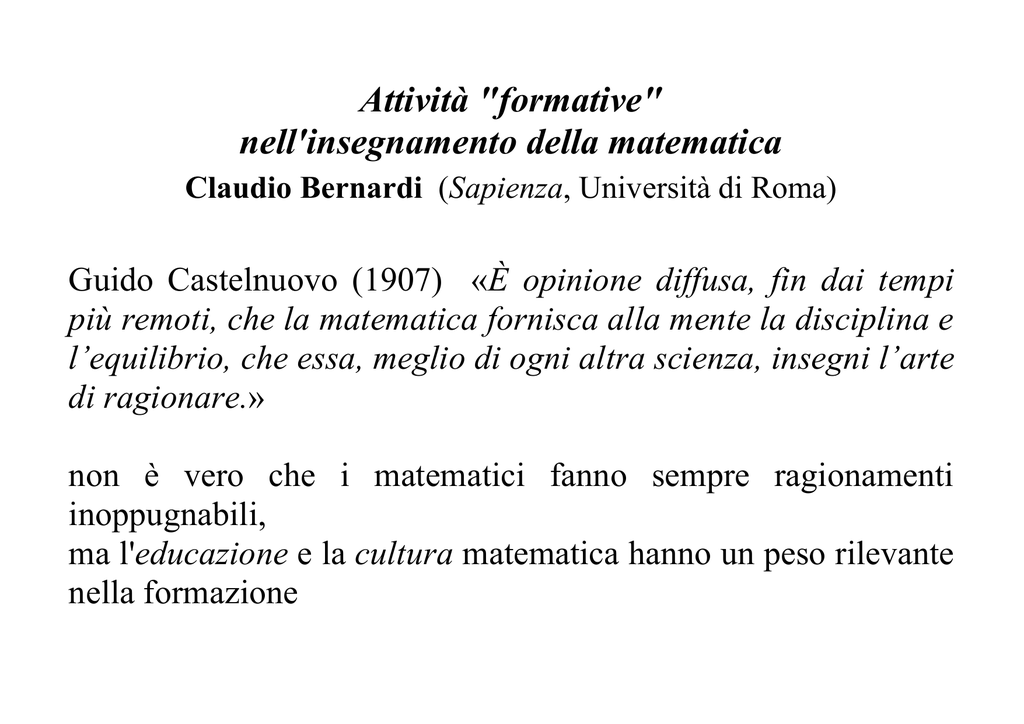 Attività "formative"
nell'insegnamento della matematica
Claudio Bernardi (Sapienza, Università di Roma)

Guido Castelnuovo (1907) «È opinione diffusa, fin dai tempi più remoti, che la matematica fornisca alla mente la disciplina e l'equilibrio, che essa, meglio di ogni altra scienza, insegni l'arte di ragionare.»

non è vero che i matematici fanno sempre ragionamenti inoppugnabili,
ma l'educazione e la cultura matematica hanno un peso rilevante nella formazione